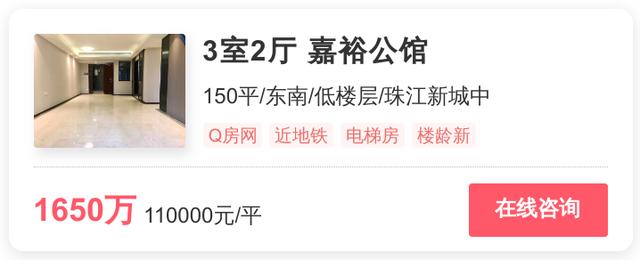 3室2厅 嘉裕公馆

150平/东南/低楼层/珠江新城中

Q房网 近地铁 电梯房 楼龄新

1650万 110000元/平

在线咨询